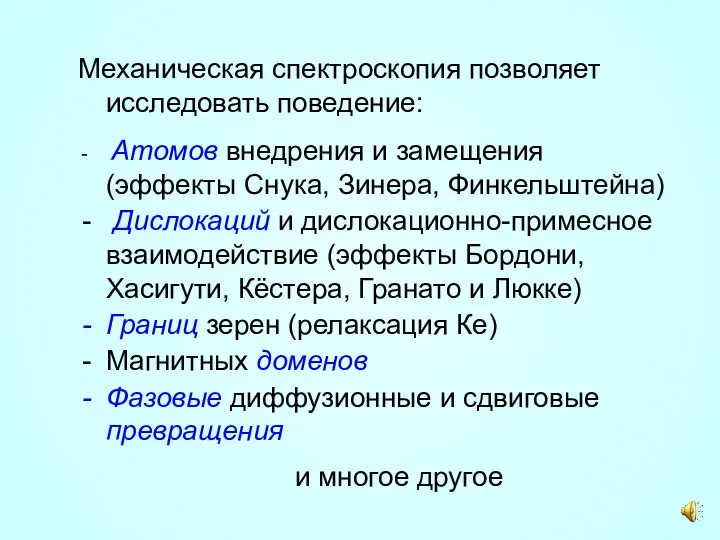 Механическая спектроскопия позволяет исследовать поведение:

- Атомов внедрения и замещения (эффекты Снука, Зинера, Финкельштейна)
- Дислокаций и дислокационно-примесное взаимодействие (эффекты Бордони, Хасигути, Кёстера, Гранато и Люкке)
- Границ зерен (релаксация Ке)
- Магнитных доменов
- Фазовые диффузионные и сдвиговые превращения

и многое другое